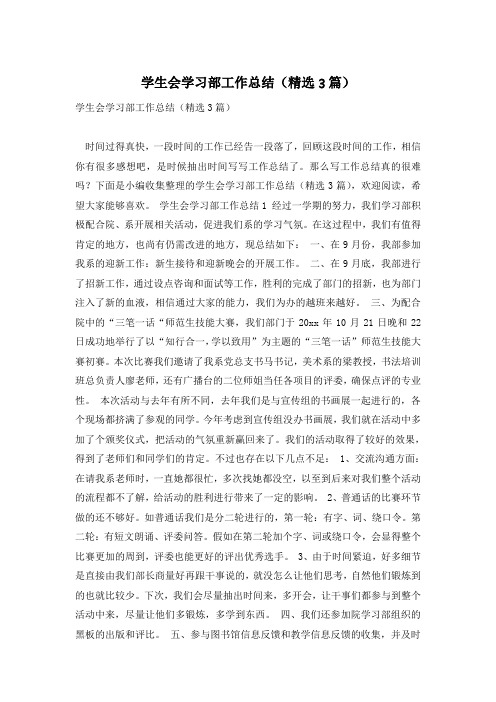 学生会学习部工作总结（精选3篇）

学生会学习部工作总结（精选3篇）

时间过得真快，一段时间的工作已经告一段落了，回顾这段时间的工作，相信你有很多感想吧，是时候抽出时间写写工作总结了。那么写工作总结真的很难吗？下面是小编收集整理的学生会学习部工作总结（精选3篇），欢迎阅读，希望大家能够喜欢。 学生会学习部工作总结1 经过一学期的努力，我们学习部积极配合院、系开展相关活动，促进我们系的学习气氛。在这过程中，我们有值得肯定的地方，也尚有仍需改进的地方，现总结如下： 一、在9月份，我部参加我系的迎新工作：新生接待和迎新晚会的开展工作。 二、在9月底，我部进行了招新工作，通过设点咨询和面试等工作，胜利的完成了部门的招新，也为部门注入了新的血液，相信通过大家的能力，我们为办的越班来越好。 三、为配合院中的“三笔一话“师范生技能大赛，我们部门于20xx年10月21日晚和22日成功地举行了以“知行合一，学以致用”为主题的“三笔一话”师范生技能大赛初赛。本次比赛我们邀请了我系党总支书马书记，美术系的梁教授，书法培训班总负责人廖老师，还有广播台的二位师姐当任各项目的评委，确保点评的专业性。 本次活动与去年有所不同，去年我们是与宣传组的书画展一起进行的，各个现场都挤满了参观的同学。今年考虑到宣传组没办书画展，我们就在活动中多加了个颁奖仪式，把活动的气氛重新赢回来了。我们的活动取得了较好的效果，得到了老师们和同学们的肯定。不过也存在以下几点不足： 1、交流沟通方面：在请我系老师时，一直她都很忙，多次找她都没空，以至到后来对我们整个活动的流程都不了解，给活动的胜利进行带来了一定的影响。 2、普通话的比赛环节做的还不够好。如普通话我们是分二轮进行的，第一轮：有字、词、绕口令。第二轮：有短文朗诵、评委问答。假如在第二轮加个字、词或绕口令，会显得整个比赛更加的周到，评委也能更好的评出优秀选手。 3、由于时间紧迫，好多细节是直接由我们部长商量好再跟干事说的，就没怎么让他们思考，自然他们锻炼到的也就比较少。下次，我们会尽量抽出时间来，多开会，让干事们都参与到整个活动中来，尽量让他们多锻炼，多学到东西。 四、我们还参加院学习部组织的黑板的出版和评比。 五、参与图书馆信息反馈和教学信息反馈的收集，并及时